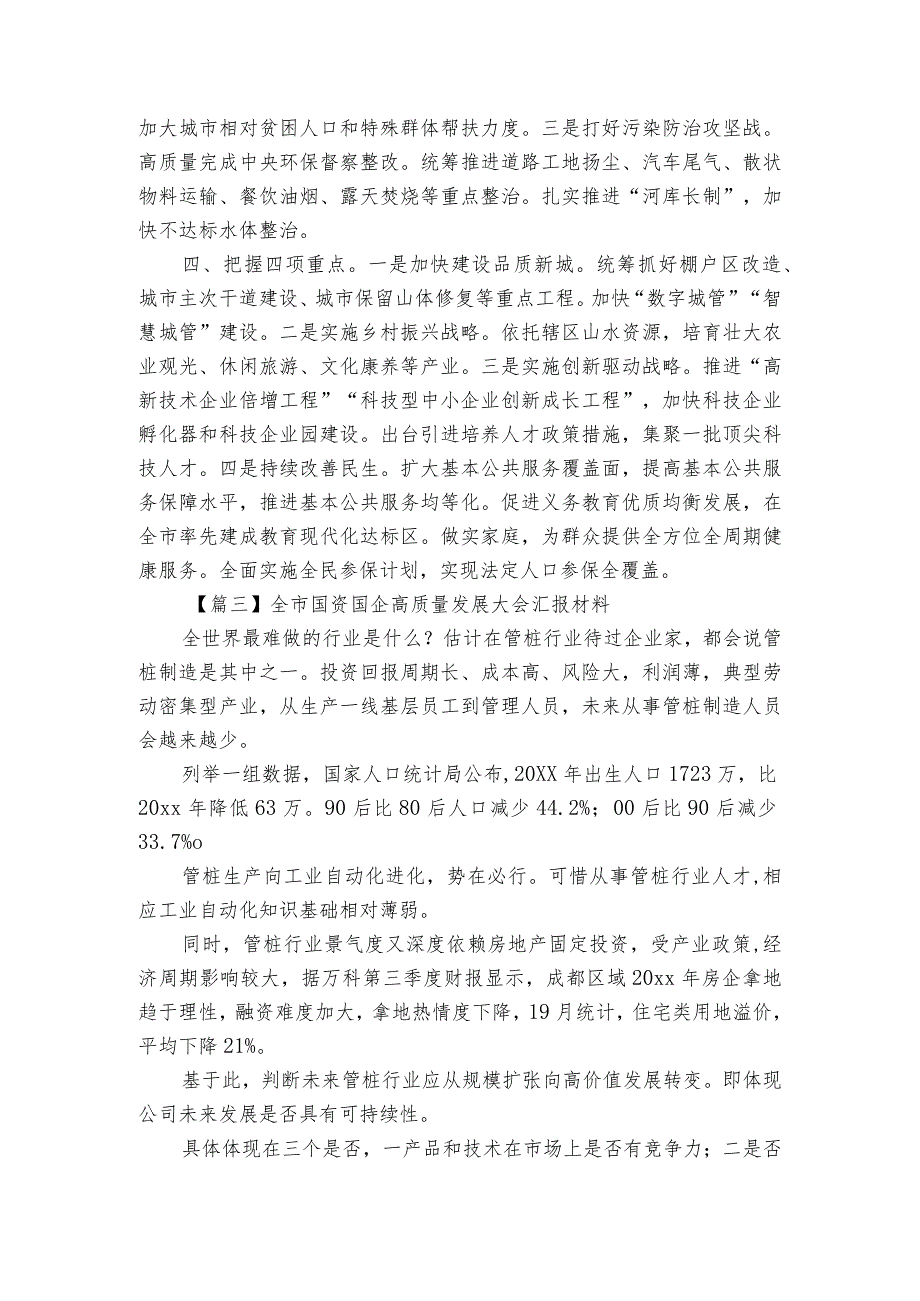 加大城市相对贫困人口和特殊群体帮扶力度。三是打好污染防治攻坚战。高质量完成中央环保督察整改。统筹推进道路工地扬尘、汽车尾气、散状物料运输、餐饮油烟、露天焚烧等重点整治。扎实推进“河库长制”，加快不达标水体整治。

四、把握四项重点。一是加快建设品质新城。统筹抓好棚户区改造、城市主次干道建设、城市保留山体修复等重点工程。加快“数字城管”“智慧城管”建设。二是实施乡村振兴战略。依托辖区山水资源，培育壮大农业观光、休闲旅游、文化康养等产业。三是实施创新驱动战略。推进“高新技术企业倍增工程”“科技型中小企业创新成长工程”，加快科技企业孵化器和科技企业园建设。出台引进培养人才政策措施，集聚一批顶尖科技人才。四是持续改善民生。扩大基本公共服务覆盖面，提高基本公共服务保障水平，推进基本公共服务均等化。促进义务教育优质均衡发展，在全市率先建成教育现代化达标区。做实家庭，为群众提供全方位全周期健康服务。全面实施全民参保计划，实现法定人口参保全覆盖。

【篇三】全市国资国企高质量发展大会汇报材料

全世界最难做的行业是什么？估计在管桩行业待过企业家，都会说管桩制造是其中之一。投资回报周期长、成本高、风险大，利润薄，典型劳动密集型产业，从生产一线基层员工到管理人员，未来从事管桩制造人员会越来越少。

列举一组数据，国家人口统计局公布，20XX年出生人口1723万，比20xx年降低63万。90后比80后人口减少44.2%；00后比90后减少33.7%o

管桩生产向工业自动化进化，势在必行。可惜从事管桩行业人才，相应工业自动化知识基础相对薄弱。

同时，管桩行业景气度又深度依赖房地产固定投资，受产业政策，经济周期影响较大，据万科第三季度财报显示，成都区域20xx年房企拿地趋于理性，融资难度加大，拿地热情度下降，19月统计，住宅类用地溢价，平均下降21%。

基于此，判断未来管桩行业应从规模扩张向高价值发展转变。即体现公司未来发展是否具有可持续性。

具体体现在三个是否，一产品和技术在市场上是否有竞争力；二是否